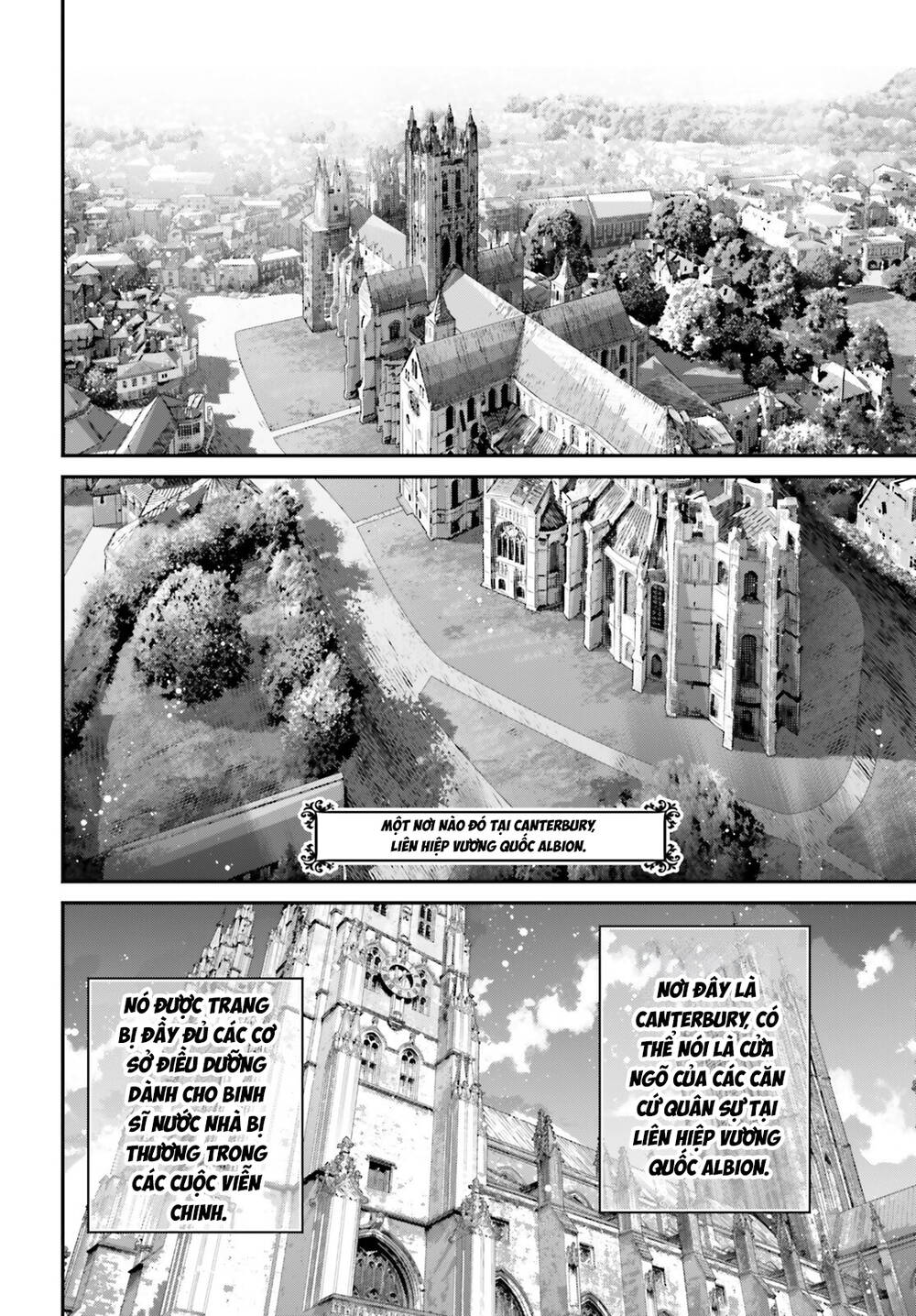 MỘT NƠI NÀO ĐÓ TẠI CANTERBURY, LIÊN HIỆP VƯƠNG QUỐC ALBION.

NƠI ĐÂY LÀ CANTERBURY, CÓ THỂ NÓI LÀ CỬA NGÕ CỦA CÁC CĂN CỨ QUÂN SỰ TẠI LIÊN HIỆP VƯƠNG QUỐC ALBION.

NÓ ĐƯỢC TRANG BỊ ĐẦY ĐỦ CÁC CƠ SỞ ĐIỀU DƯỠNG DÀNH CHO BINH SĨ NƯỚC NHÀ BỊ THƯƠNG TRONG CÁC CUỘC VIỄN CHINH.